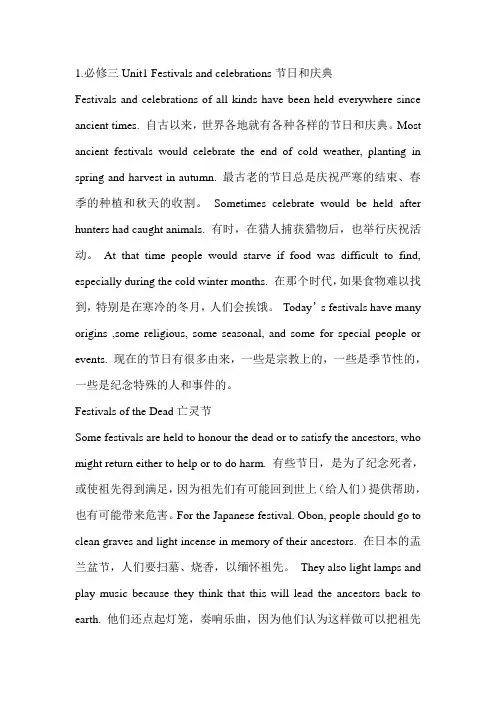 1.必修三 Unit1 Festivals and celebrations 节日和庆典

Festivals and celebrations of all kinds have been held everywhere since ancient times. 自古以来，世界各地就有各种各样的节日和庆典。Most ancient festivals would celebrate the end of cold weather, planting in spring and harvest in autumn. 最古老的节日总是庆祝严寒的结束、春季的种植和秋天的收割。 Sometimes celebrate would be held after hunters had caught animals. 有时，在猎人捕获猎物后，也举行庆祝活动。 At that time people would starve if food was difficult to find, especially during the cold winter months. 在那个时代，如果食物难以找到，特别是在寒冷的冬月，人们会挨饿。 Today's festivals have many origins ,some religious, some seasonal, and some for special people or events. 现在的节日有很多由来，一些是宗教上的，一些是季节性的，一些是纪念特殊的人和事件的。

Festivals of the Dead 亡灵节

Some festivals are held to honour the dead or to satisfy the ancestors, who might return either to help or to do harm. 有些节日，是为了纪念死者，或使祖先得到满足，因为祖先们有可能回到世上（给人们）提供帮助，也有可能带来危害。For the Japanese festival. Obon, people should go to clean graves and light incense in memory of their ancestors. 在日本的盂兰盆节，人们要扫墓、烧香，以缅怀祖先。 They also light lamps and play music because they think that this will lead the ancestors back to earth. 他们还点起灯笼，奏响乐曲，因为他们认为这样做可以把祖先